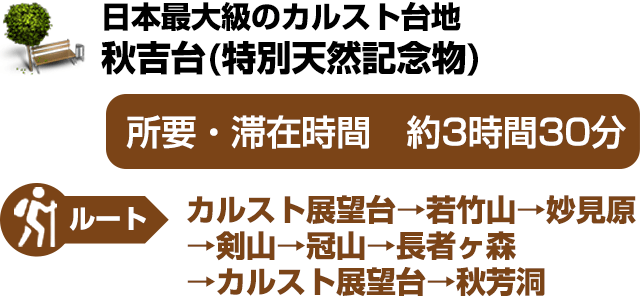 日本最大級のカルスト台地
秋吉台(特別天然記念物)

所要・滞在時間　約3時間30分

ルート

カルスト展望台→若竹山→妙見原→剣山→冠山→長者ヶ森→カルスト展望台→秋芳洞